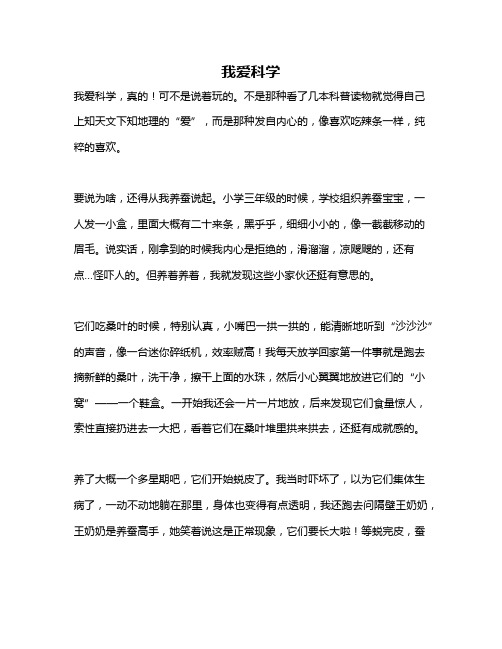 我爱科学

我爱科学，真的！可不是说着玩的。不是那种看了几本科普读物就觉得自己上知天文下知地理的“爱”，而是那种发自内心的，像喜欢吃辣条一样，纯粹的喜欢。

要说为啥，还得从我养蚕说起。小学三年级的时候，学校组织养蚕宝宝，一人发一小盒，里面大概有二十来条，黑乎乎，细细小小的，像一截截移动的眉毛。说实话，刚拿到的时候我内心是拒绝的，滑溜溜，凉飕飕的，还有点...怪吓人的。但养着养着，我就发现这些小家伙还挺有意思的。

它们吃桑叶的时候，特别认真，小嘴巴一拱一拱的，能清晰地听到“沙沙沙”的声音，像一台迷你碎纸机，效率贼高！我每天放学回家第一件事就是跑去摘新鲜的桑叶，洗干净，擦干上面的水珠，然后小心翼翼地放进它们的“小窝”——一个鞋盒。一开始我还会一片一片地放，后来发现它们食量惊人，索性直接扔进去一大把，看着它们在桑叶堆里拱来拱去，还挺有成就感的。

养了大概一个多星期吧，它们开始蜕皮了。我当时吓坏了，以为它们集体生病了，一动不动地躺在那里，身体也变得有点透明，我还跑去问隔壁王奶奶，王奶奶是养蚕高手，她笑着说这是正常现象，它们要长大啦！等蜕完皮，蚕